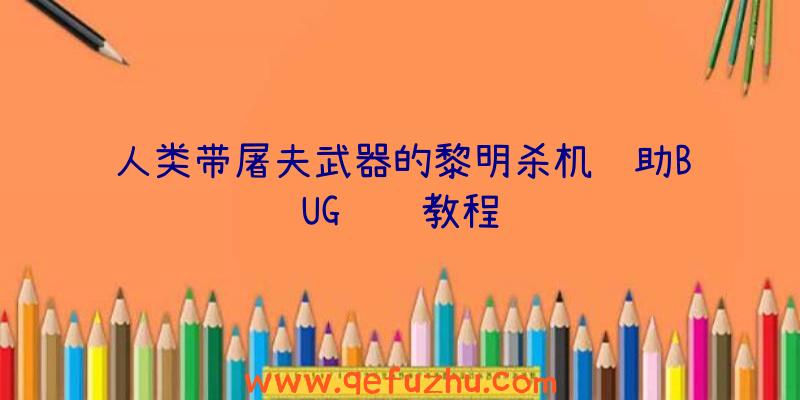 人类带屠夫武器的黎明杀机 助BUG 教程

www.qefuzhu.com